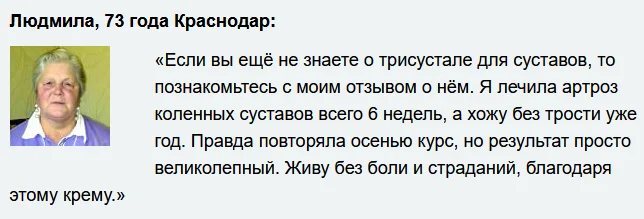 Людмила, 73 года Краснодар:

«Если вы ещё не знаете о трисустале для суставов, то познакомьтесь с моим отзывом о нём. Я лечила артроз коленных суставов всего 6 недель, а хожу без трости уже год. Правда повторяла осенью курс, но результат просто великолепный. Живу без боли и страданий, благодаря этому крему.»